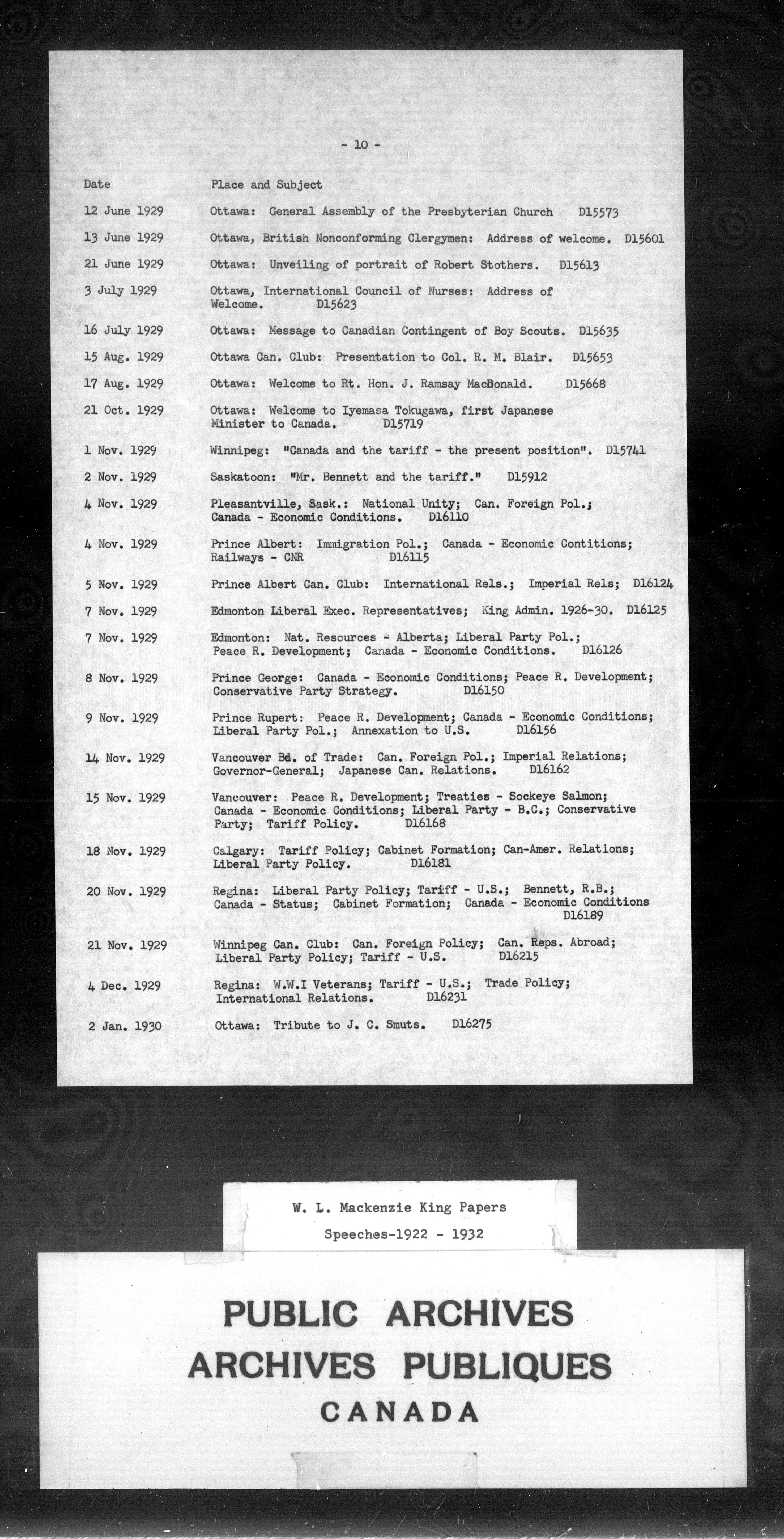 - 10 -

| Date | Place and Subject |
|---|---|
| 12 June 1929 | Ottawa: General Assembly of the Presbyterian Church D15573 |
| 13 June 1929 | Ottawa, British Nonconforming Clergymen: Address of welcome. D15601 |
| 21 June 1929 | Ottawa: Unveiling of portrait of Robert Stothers. D15613 |
| 3 July 1929 | Ottawa, International Council of Nurses: Address of Welcome. D15623 |
| 16 July 1929 | Ottawa: Message to Canadian Contingent of Boy Scouts. D15635 |
| 15 Aug. 1929 | Ottawa Can. Club: Presentation to Col. R. M. Blair. D15653 |
| 17 Aug. 1929 | Ottawa: Welcome to Rt. Hon. J. Ramsay MacDonald. D15668 |
| 21 Oct. 1929 | Ottawa: Welcome to Iyemasa Tokugawa, first Japanese Minister to Canada. D15719 |
| 1 Nov. 1929 | Winnipeg: "Canada and the tariff - the present position". D15741 |
| 2 Nov. 1929 | Saskatoon: "Mr. Bennett and the tariff." D15912 |
| 4 Nov. 1929 | Pleasantville, Sask.: National Unity; Can. Foreign Pol.; Canada - Economic Conditions. D16110 |
| 4 Nov. 1929 | Prince Albert: Immigration Pol.; Canada - Economic Contitions; Railways - CNR D16115 |
| 5 Nov. 1929 | Prince Albert Can. Club: International Rels.; Imperial Rels; D16124 |
| 7 Nov. 1929 | Edmonton Liberal Exec. Representatives; King Admin. 1926-30. D16125 |
| 7 Nov. 1929 | Edmonton: Nat. Resources - Alberta; Liberal Party Pol.; Peace R. Development; Canada - Economic Conditions. D16126 |
| 8 Nov. 1929 | Prince George: Canada - Economic Conditions; Peace R. Development; Conservative Party Strategy. D16150 |
| 9 Nov. 1929 | Prince Rupert: Peace R. Development; Canada - Economic Conditions; Liberal Party Pol.; Annexation to U.S. D16156 |
| 14 Nov. 1929 | Vancouver Bd. of Trade: Can. Foreign Pol.; Imperial Relations; Governor-General; Japanese Can. Relations. D16162 |
| 15 Nov. 1929 | Vancouver: Peace R. Development; Treaties - Sockeye Salmon; Canada - Economic Conditions; Liberal Party - B.C.; Conservative Party; Tariff Policy. D16168 |
| 18 Nov. 1929 | Calgary: Tariff Policy; Cabinet Formation; Can-Amer. Relations; Liberal Party Policy. D16181 |
| 20 Nov. 1929 | Regina: Liberal Party Policy; Tariff - U.S.; Bennett, R.B.; Canada - Status; Cabinet Formation; Canada - Economic Conditions D16189 |
| 21 Nov. 1929 | Winnipeg Can. Club: Can. Foreign Policy; Can. Reps. Abroad; Liberal Party Policy; Tariff - U.S. D16215 |
| 4 Dec. 1929 | Regina: W.W.I Veterans; Tariff - U.S.; Trade Policy; International Relations. D16231 |
| 2 Jan. 1930 | Ottawa: Tribute to J. C. Smuts. D16275 |

W. L. Mackenzie King Papers
Speeches-1922 - 1932

PUBLIC ARCHIVES
ARCHIVES PUBLIQUES
CANADA